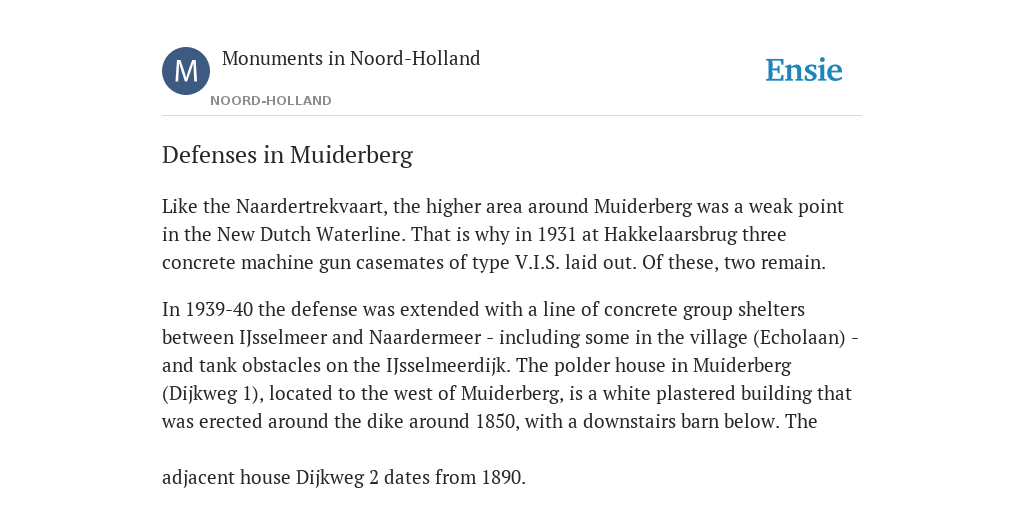 M

Monuments in Noord-Holland

NOORD-HOLLAND

Ensie

Defenses in Muiderberg

Like the Naardertrekvaart, the higher area around Muiderberg was a weak point in the New Dutch Waterline. That is why in 1931 at Hakkelaarsbrug three concrete machine gun casemates of type V.I.S. laid out. Of these, two remain.

In 1939-40 the defense was extended with a line of concrete group shelters between IJsselmeer and Naardermeer - including some in the village (Echolaan) - and tank obstacles on the IJsselmeerdijk. The polder house in Muiderberg (Dijkweg 1), located to the west of Muiderberg, is a white plastered building that was erected around the dike around 1850, with a downstairs barn below. The

adjacent house Dijkweg 2 dates from 1890.